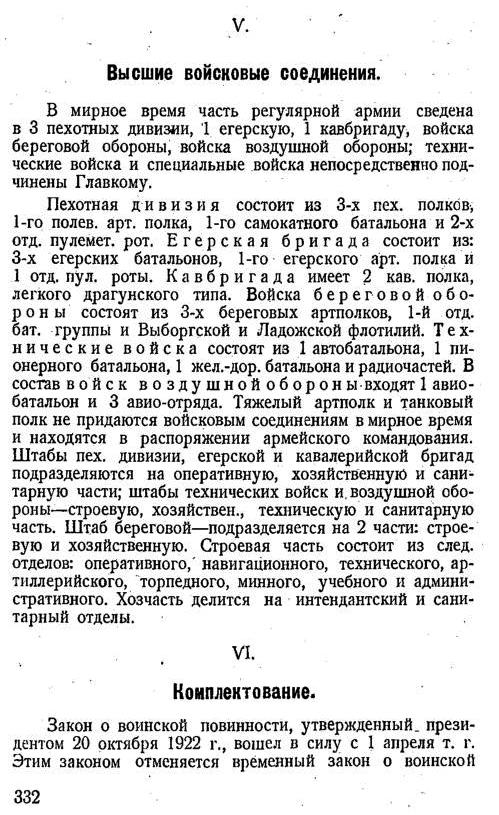 V.

Высшие войсковые соединения.

В мирное время часть регулярной армии сведена в 3 пехотных дивизии, 1 егерскую, 1 кавбригаду, войска береговой обороны, войска воздушной обороны; технические войска и специальные войска непосредственно подчинены Главкому.

Пехотная дивизия состоит из 3-х пех. полков, 1-го полев. арт. полка, 1-го самокатного батальона и 2-х отд. пулемет. рот. Егерская бригада состоит из: 3-х егерских батальонов, 1-го егерского арт. полка и 1 отд. пул. роты. Кавбригада имеет 2 кав. полка, легкого драгунского типа. Войска береговой обороны состоят из 3-х береговых артполков, 1-й отд. бат. группы и Выборгской и Ладожской флотилий. Технические войска состоят из 1 автобатальона, 1 пионерного батальона, 1 жел.-дор. батальона и радиочастей. В состав войск воздушной обороны входят 1 авиобатальон и 3 авио-отряда. Тяжелый артполк и танковый полк не придаются войсковым соединениям в мирное время и находятся в распоряжении армейского командования. Штабы пех. дивизии, егерской и кавалерийской бригад подразделяются на оперативную, хозяйственную и санитарную части; штабы технических войск и воздушной обороны—строевую, хозяйствен., техническую и санитарную часть. Штаб береговой—подразделяется на 2 части: строевую и хозяйственную. Строевая часть состоит из след. отделов: оперативного, навигационного, технического, артиллерийского, торпедного, минного, учебного и административного. Хозчасть делится на интендантский и санитарный отделы.

VI.

Комплектование.

Закон о воинской повинности, утвержденный президентом 20 октября 1922 г., вошел в силу с 1 апреля т. г. Этим законом отменяется временный закон о воинской

332